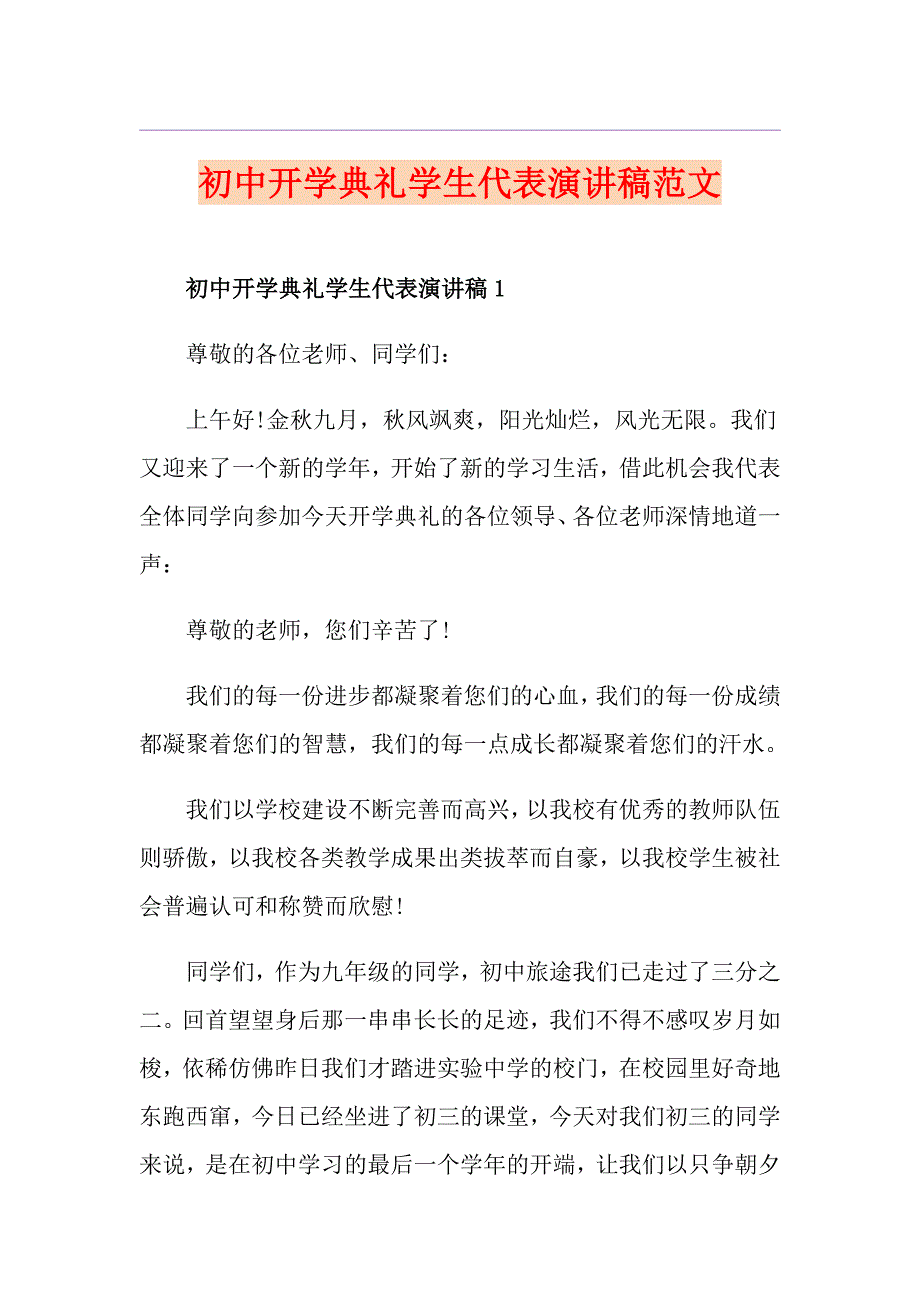 初中开学典礼学生代表演讲稿范文

初中开学典礼学生代表演讲稿 1

尊敬的各位老师、同学们：

上午好!金秋九月，秋风飒爽，阳光灿烂，风光无限。我们又迎来了一个新的学年，开始了新的学习生活，借此机会我代表全体同学向参加今天开学典礼的各位领导、各位老师深情地道一声：

尊敬的老师，您们辛苦了!

我们的每一份进步都凝聚着您们的心血，我们的每一份成绩都凝聚着您们的智慧，我们的每一点成长都凝聚着您们的汗水。

我们以学校建设不断完善而高兴，以我校有优秀的教师队伍则骄傲，以我校各类教学成果出类拔萃而自豪，以我校学生被社会普遍认可和称赞而欣慰!

同学们，作为九年级的同学，初中旅途我们已走过了三分之二。回首望望身后那一串串长长的足迹，我们不得不感叹岁月如梭，依稀仿佛昨日我们才踏进实验中学的校门，在校园里好奇地东跑西窜，今日已经坐进了初三的课堂，今天对我们初三的同学来说，是在初中学习的最后一个学年的开端，让我们以只争朝夕